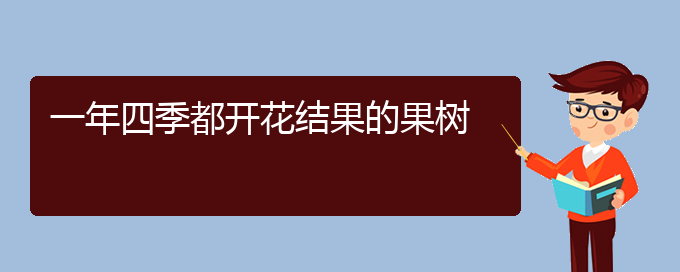 一年四季都开花结果的果树